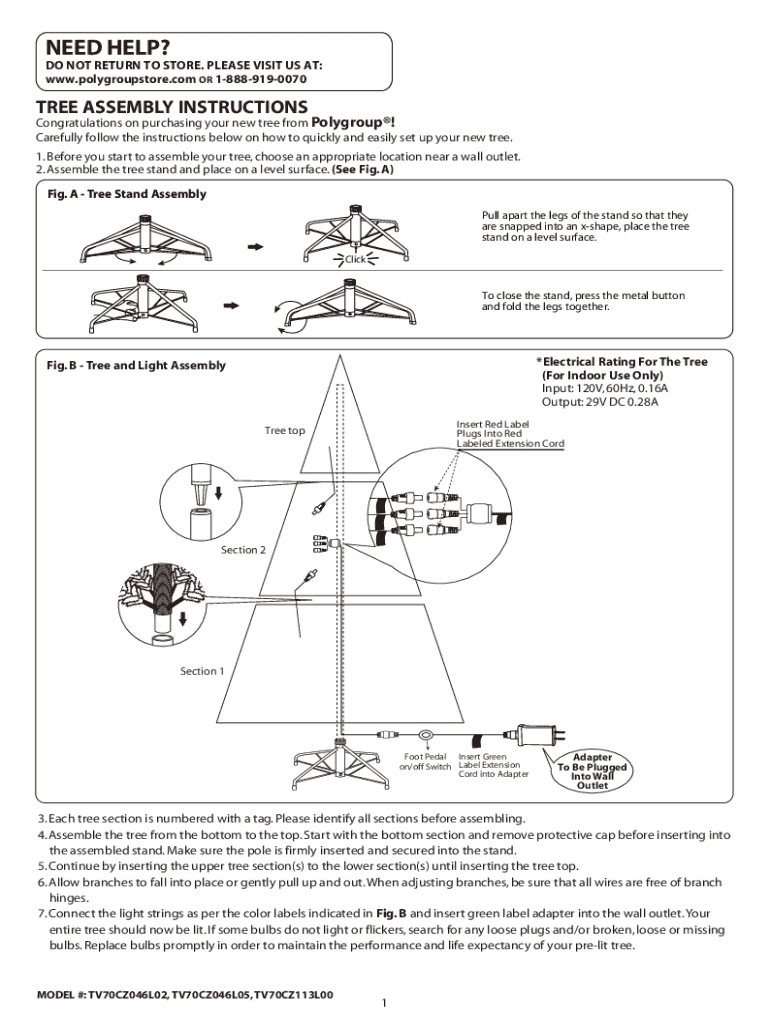 NEED HELP?
DO NOT RETURN TO STORE. PLEASE VISIT US AT:
www.polygroupstore.com OR 1-888-919-0070

TREE ASSEMBLY INSTRUCTIONS
Congratulations on purchasing your new tree from Polygroup®!
Carefully follow the instructions below on how to quickly and easily set up your new tree.

1. Before you start to assemble your tree, choose an appropriate location near a wall outlet.
2. Assemble the tree stand and place on a level surface. (See Fig. A)

Fig. A - Tree Stand Assembly

Click

Pull apart the legs of the stand so that they are snapped into an x-shape, place the tree stand on a level surface.

To close the stand, press the metal button and fold the legs together.

Fig. B - Tree and Light Assembly

*Electrical Rating For The Tree (For Indoor Use Only)
Input: 120V, 60Hz, 0.16A
Output: 29V DC 0.28A

Tree top

Insert Red Label Plugs Into Red Labeled Extension Cord

Section 2

Section 1

Foot Pedal on/off Switch

Insert Green Label Extension Cord into Adapter

Adapter To Be Plugged Into Wall Outlet

3. Each tree section is numbered with a tag. Please identify all sections before assembling.
4. Assemble the tree from the bottom to the top. Start with the bottom section and remove protective cap before inserting into the assembled stand. Make sure the pole is firmly inserted and secured into the stand.
5. Continue by inserting the upper tree section(s) to the lower section(s) until inserting the tree top.
6. Allow branches to fall into place or gently pull up and out. When adjusting branches, be sure that all wires are free of branch hinges.
7. Connect the light strings as per the color labels indicated in Fig. B and insert green label adapter into the wall outlet. Your entire tree should now be lit. If some bulbs do not light or flickers, search for any loose plugs and/or broken, loose or missing bulbs. Replace bulbs promptly in order to maintain the performance and life expectancy of your pre-lit tree.

MODEL #: TV70CZ046L02, TV70CZ046L05, TV70CZ113L00

1